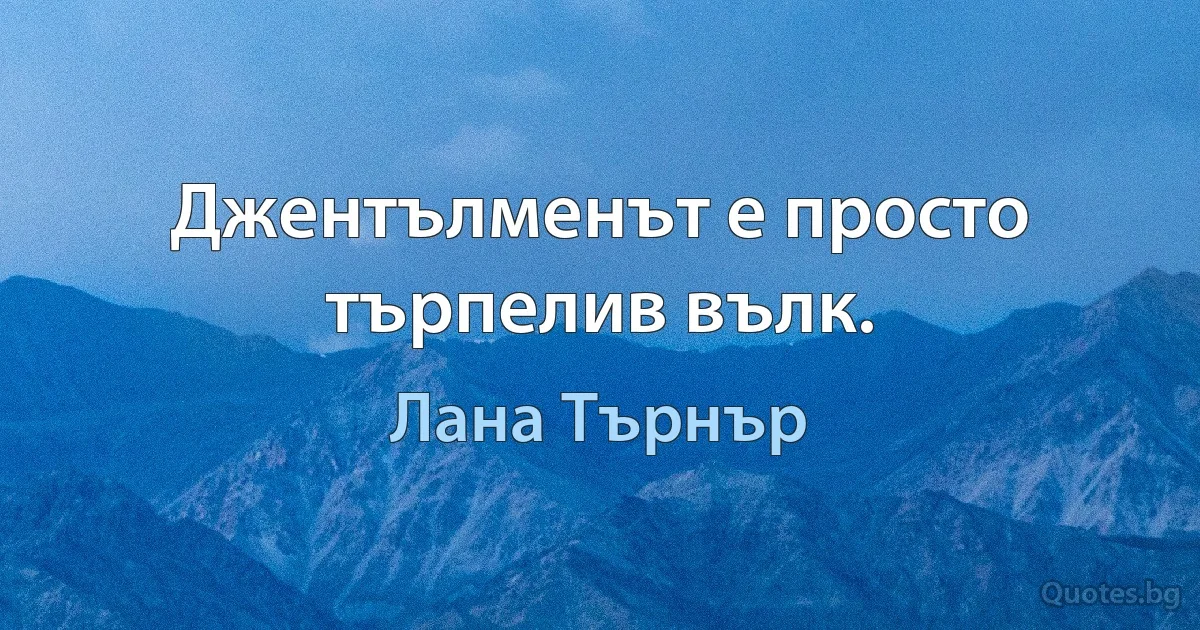 Джентълменът е просто търпелив вълк.

Лана Търнър

Quotes.bg